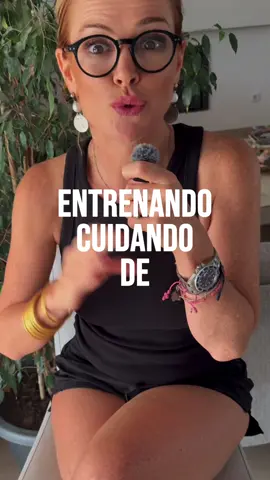 ENTRENANDO
CUIDANDO
DE